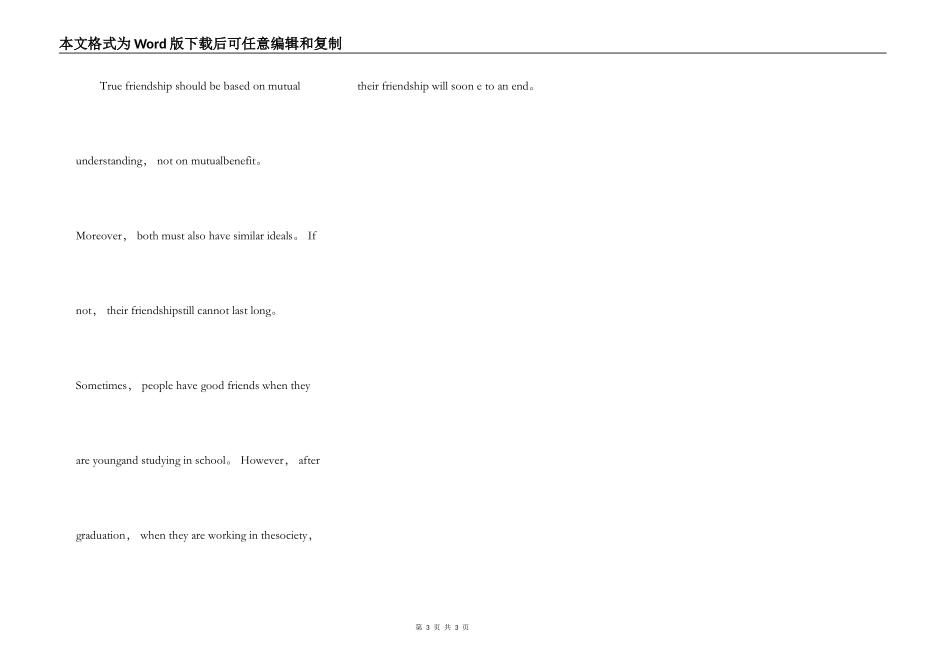 本文格式为Word版下载后可任意编辑和复制

True friendship should be based on mutual

understanding， not on mutualbenefit。

Moreover， both must also have similar ideals。 If

not， their friendshipstill cannot last long。

Sometimes， people have good friends when they

are youngand studying in school。 However， after

graduation， when they are working in thesociety，

their friendship will soon e to an end。

第 3 页 共 3 页